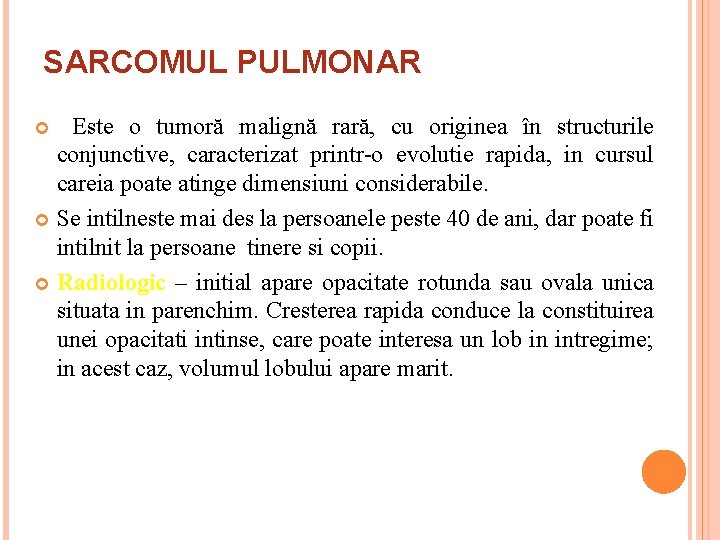 SARCOMUL PULMONAR

Este o tumoră malignă rară, cu originea în structurile conjunctive, caracterizat printr-o evolutie rapida, in cursul careia poate atinge dimensiuni considerabile.

Se intilneste mai des la persoanele peste 40 de ani, dar poate fi intilnit la persoane tinere si copii.

Radiologic – initial apare opacitate rotunda sau ovala unica situata in parenchim. Cresterea rapida conduce la constituirea unei opacitati intinse, care poate interesa un lob in intregime; in acest caz, volumul lobului apare marit.